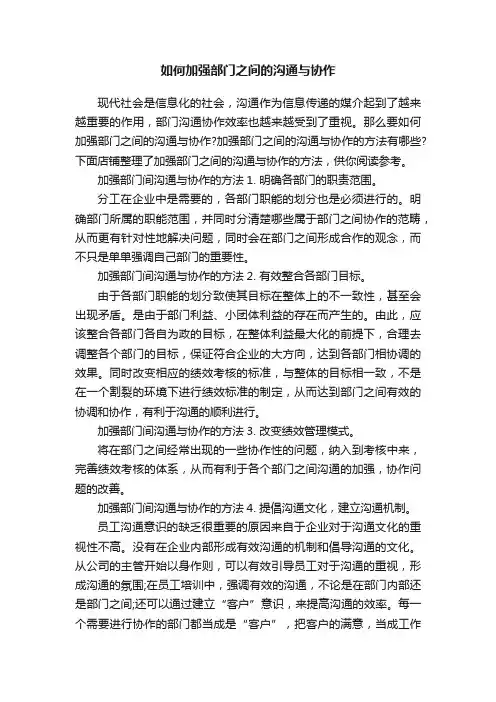 如何加强部门之间的沟通与协作

现代社会是信息化的社会，沟通作为信息传递的媒介起到了越来越重要的作用，部门沟通协作效率也越来越受到了重视。那么要如何加强部门之间的沟通与协作?加强部门之间的沟通与协作的方法有哪些?下面店铺整理了加强部门之间的沟通与协作的方法，供你阅读参考。

加强部门间沟通与协作的方法 1. 明确各部门的职责范围。

分工在企业中是需要的，各部门职能的划分也是必须进行的。明确部门所属的职能范围，并同时分清楚哪些属于部门之间协作的范畴，从而更有针对性地解决问题，同时会在部门之间形成合作的观念，而不只是单单强调自己部门的重要性。

加强部门间沟通与协作的方法 2. 有效整合各部门目标。

由于各部门职能的划分致使其目标在整体上的不一致性，甚至会出现矛盾。是由于部门利益、小团体利益的存在而产生的。由此，应该整合各部门各自为政的目标，在整体利益最大化的前提下，合理去调整各个部门的目标，保证符合企业的大方向，达到各部门相协调的效果。同时改变相应的绩效考核的标准，与整体的目标相一致，不是在一个割裂的环境下进行绩效标准的制定，从而达到部门之间有效的协调和协作，有利于沟通的顺利进行。

加强部门间沟通与协作的方法 3. 改变绩效管理模式。

将在部门之间经常出现的一些协作性的问题，纳入到考核中来，完善绩效考核的体系，从而有利于各个部门之间沟通的加强，协作问题的改善。

加强部门间沟通与协作的方法 4. 提倡沟通文化，建立沟通机制。

员工沟通意识的缺乏很重要的原因来自于企业对于沟通文化的重视性不高。没有在企业内部形成有效沟通的机制和倡导沟通的文化。从公司的主管开始以身作则，可以有效引导员工对于沟通的重视，形成沟通的氛围;在员工培训中，强调有效的沟通，不论是在部门内部还是部门之间;还可以通过建立“客户”意识，来提高沟通的效率。每一个需要进行协作的部门都当成是“客户”，把客户的满意，当成工作